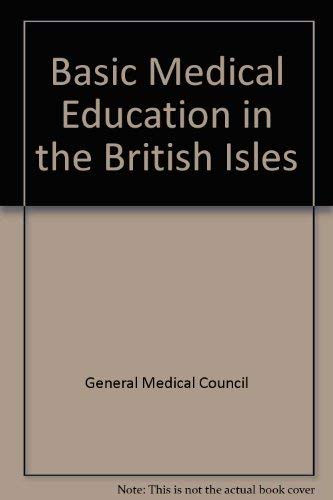 Basic Medical Education in the British Isles

General Medical Council

Note: This is not the actual book cover